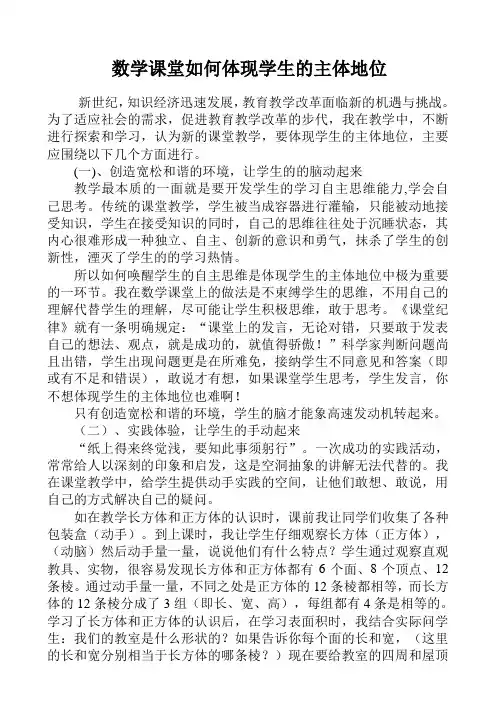 数学课堂如何体现学生的主体地位

新世纪，知识经济迅速发展，教育教学改革面临新的机遇与挑战。为了适应社会的需求，促进教育教学改革的步代，我在教学中，不断进行探索和学习，认为新的课堂教学，要体现学生的主体地位，主要应围绕以下几个方面进行。

(一)、创造宽松和谐的环境，让学生的的脑动起来

教学最本质的一面就是要开发学生的学习自主思维能力,学会自己思考。传统的课堂教学，学生被当成容器进行灌输，只能被动地接受知识，学生在接受知识的同时，自己的思维往往处于沉睡状态，其内心很难形成一种独立、自主、创新的意识和勇气，抹杀了学生的创新性，湮灭了学生的的学习热情。

所以如何唤醒学生的自主思维是体现学生的主体地位中极为重要的一环节。我在数学课堂上的做法是不束缚学生的思维，不用自己的理解代替学生的理解，尽可能让学生积极思维，敢于思考。《课堂纪律》就有一条明确规定：“课堂上的发言，无论对错，只要敢于发表自己的想法、观点，就是成功的，就值得骄傲！”科学家判断问题尚且出错，学生出现问题更是在所难免，接纳学生不同意见和答案（即或有不足和错误），敢说才有想，如果课堂学生思考，学生发言，你不想体现学生的主体地位也难啊！

只有创造宽松和谐的环境，学生的脑才能象高速发动机转起来。

（二）、实践体验，让学生的手动起来

“纸上得来终觉浅，要知此事须躬行”。一次成功的实践活动，常常给人以深刻的印象和启发，这是空洞抽象的讲解无法代替的。我在课堂教学中，给学生提供动手实践的空间，让他们敢想、敢说，用自己的方式解决自己的疑问。

如在教学长方体和正方体的认识时，课前我让同学们收集了各种包装盒（动手）。到上课时，我让学生仔细观察长方体（正方体），（动脑）然后动手量一量，说说他们有什么特点？学生通过观察直观教具、实物，很容易发现长方体和正方体都有 6 个面、8 个顶点、12 条棱。通过动手量一量，不同之处是正方体的 12 条棱都相等，而长方体的 12 条棱分成了 3 组（即长、宽、高），每组都有 4 条是相等的。学习了长方体和正方体的认识后，在学习表面积时，我结合实际问学生：我们的教室是什么形状的？如果告诉你每个面的长和宽，（这里的长和宽分别相当于长方体的哪条棱？）现在要给教室的四周和屋顶